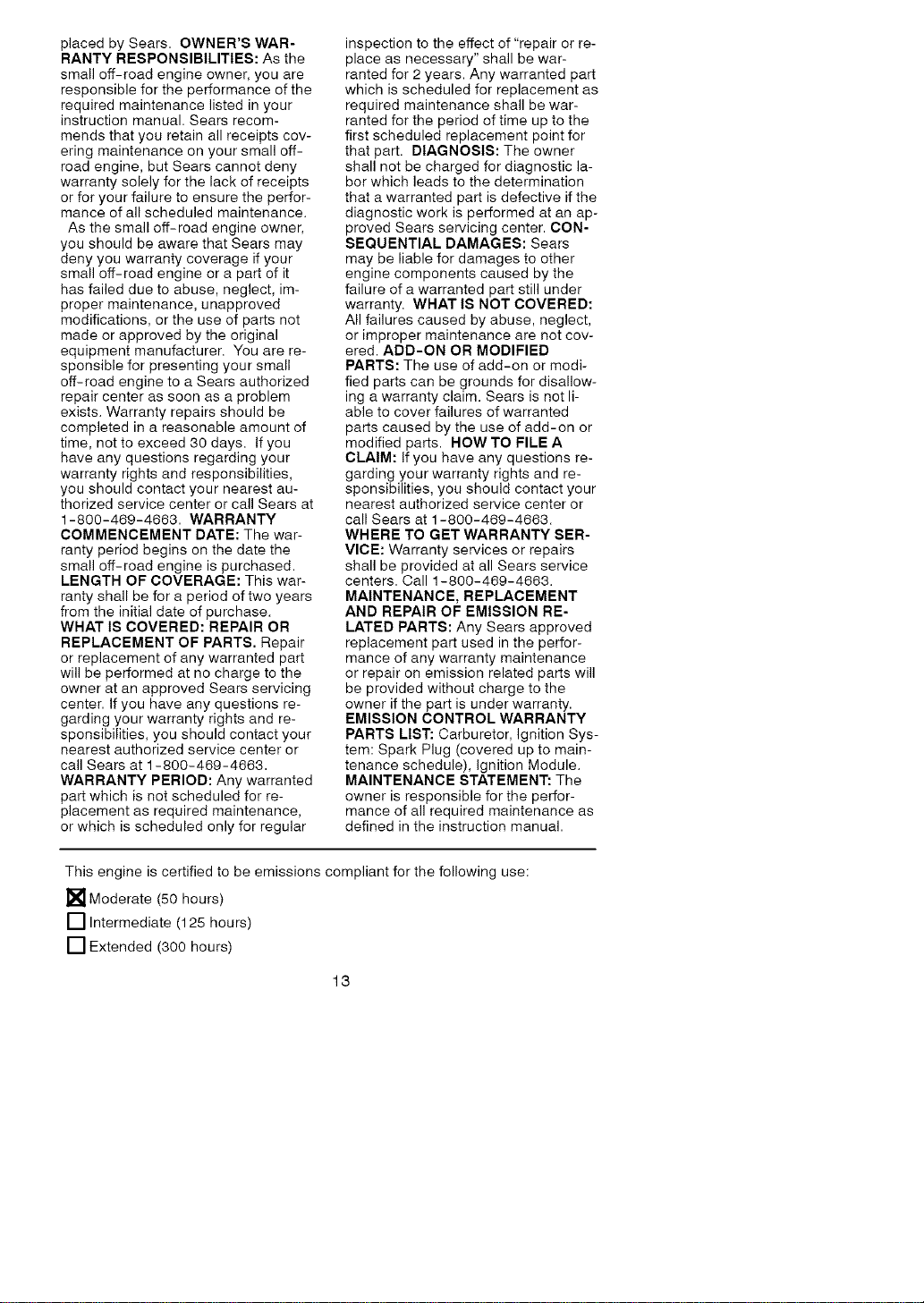 placed by Sears. OWNER'S WARRANTY RESPONSIBILITIES: As the small off-road engine owner, you are responsible for the performance of the required maintenance listed in your instruction manual. Sears recommends that you retain all receipts covering maintenance on your small off-road engine, but Sears cannot deny warranty solely for the lack of receipts or for your failure to ensure the performance of all scheduled maintenance. As the small off-road engine owner, you should be aware that Sears may deny you warranty coverage if your small off-road engine or a part of it has failed due to abuse, neglect, improper maintenance, unapproved modifications, or the use of parts not made or approved by the original equipment manufacturer. You are responsible for presenting your small off-road engine to a Sears authorized repair center as soon as a problem exists. Warranty repairs should be completed in a reasonable amount of time, not to exceed 30 days. If you have any questions regarding your warranty rights and responsibilities, you should contact your nearest authorized service center or call Sears at 1-800-469-4663. WARRANTY COMMENCEMENT DATE: The warranty period begins on the date the small off-road engine is purchased. LENGTH OF COVERAGE: This warranty shall be for a period of two years from the initial date of purchase. WHAT IS COVERED: REPAIR OR REPLACEMENT OF PARTS. Repair or replacement of any warranted part will be performed at no charge to the owner at an approved Sears servicing center. If you have any questions regarding your warranty rights and responsibilities, you should contact your nearest authorized service center or call Sears at 1-800-469-4663. WARRANTY PERIOD: Any warranted part which is not scheduled for replacement as required maintenance, or which is scheduled only for regular inspection to the effect of "repair or replace as necessary" shall be warranted for 2 years. Any warranted part which is scheduled for replacement as required maintenance shall be warranted for the period of time up to the first scheduled replacement point for that part. DIAGNOSIS: The owner shall not be charged for diagnostic labor which leads to the determination that a warranted part is defective if the diagnostic work is performed at an approved Sears servicing center. CONSEQUENTIAL DAMAGES: Sears may be liable for damages to other engine components caused by the failure of a warranted part still under warranty. WHAT IS NOT COVERED: All failures caused by abuse, neglect, or improper maintenance are not covered. ADD-ON OR MODIFIED PARTS: The use of add-on or modified parts can be grounds for disallowing a warranty claim. Sears is not liable to cover failures of warranted parts caused by the use of add-on or modified parts. HOW TO FILE A CLAIM: If you have any questions regarding your warranty rights and responsibilities, you should contact your nearest authorized service center or call Sears at 1-800-469-4663. WHERE TO GET WARRANTY SERVICE: Warranty services or repairs shall be provided at all Sears service centers. Call 1-800-469-4663. MAINTENANCE, REPLACEMENT AND REPAIR OF EMISSION RELATED PARTS: Any Sears approved replacement part used in the performance of any warranty maintenance or repair on emission related parts will be provided without charge to the owner if the part is under warranty. EMISSION CONTROL WARRANTY PARTS LIST: Carburetor, Ignition System: Spark Plug (covered up to maintenance schedule), Ignition Module. MAINTENANCE STATEMENT: The owner is responsible for the performance of all required maintenance as defined in the instruction manual.

This engine is certified to be emissions compliant for the following use:

☑ Moderate (50 hours)
☐ Intermediate (125 hours)
☐ Extended (300 hours)

13